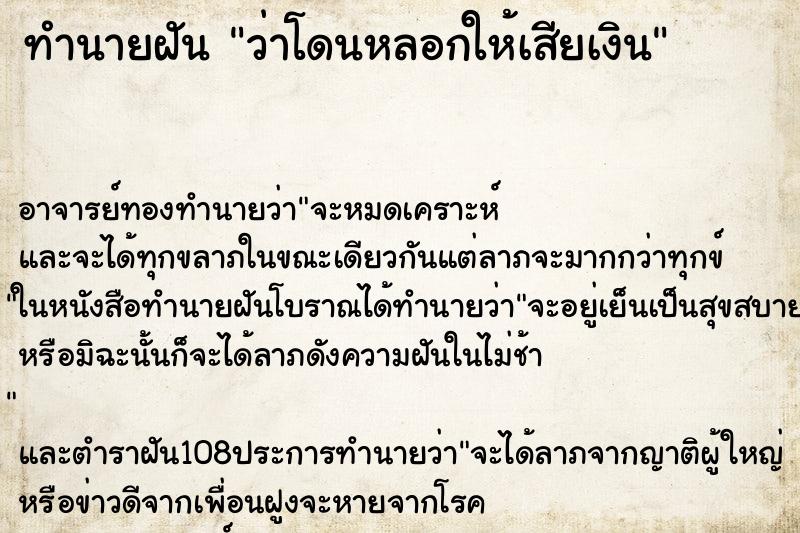 ทำนายฝัน "ว่าโดนหลอกให้เสียเงิน"

อาจารย์ทองทำนายว่า"จะหมดเคราะห์ และจะได้ทุกขลาภในขณะเดียวกันแต่ลาภจะมากกว่าทุกข์ "ในหนังสือทำนายฝันโบราณได้ทำนายว่า"จะอยู่เย็นเป็นสุขสบาย หรือมิฉะนั้นก็จะได้ลาภดังความฝันในไม่ช้า
"
และตำราฝัน108ประการทำนายว่า"จะได้ลาภจากญาติผู้ใหญ่ หรือข่าวดีจากเพื่อนฝูงจะหายจากโรค